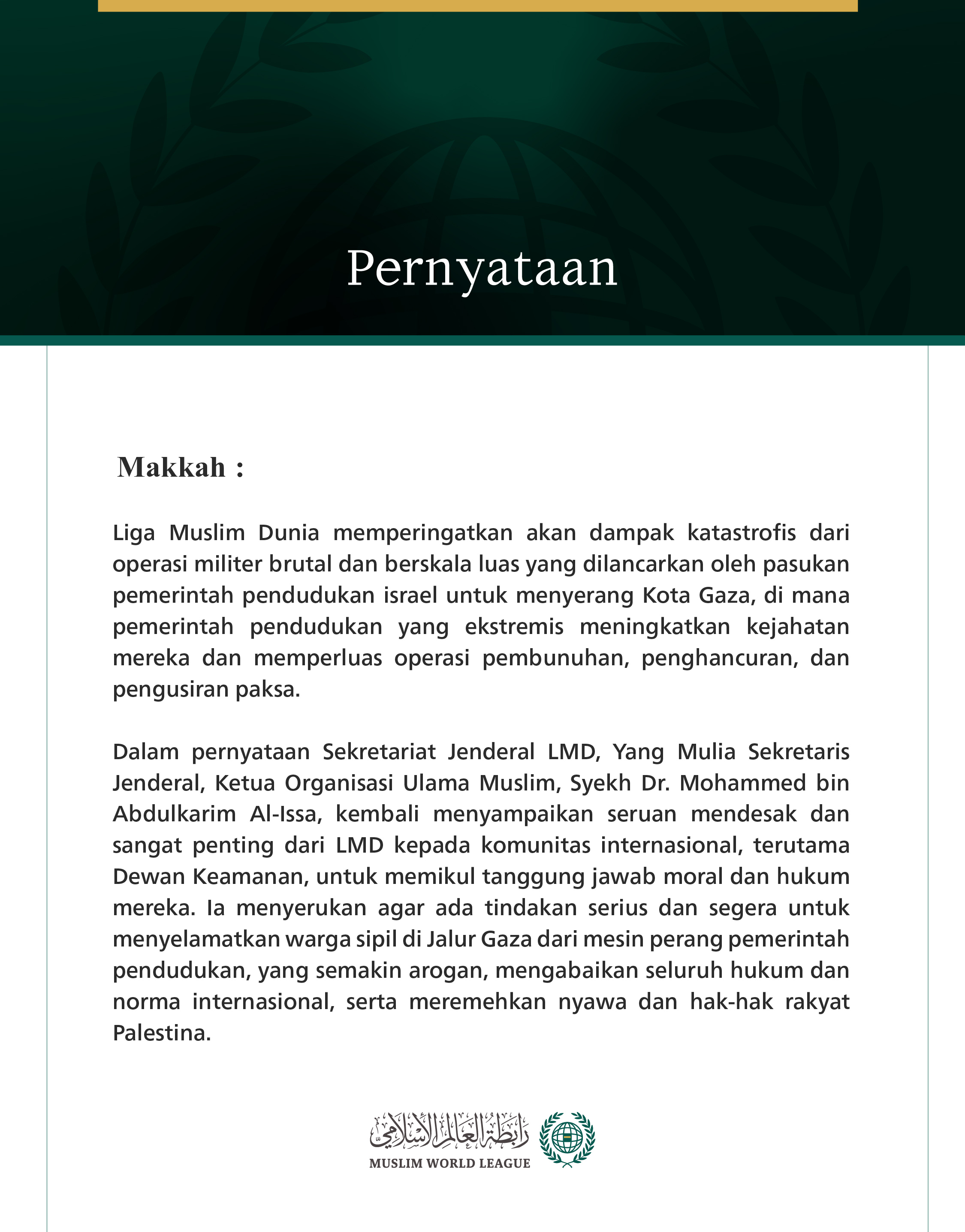 Pernyataan

Makkah :

Liga Muslim Dunia memperingatkan akan dampak katastrofis dari operasi militer brutal dan berskala luas yang dilancarkan oleh pasukan pemerintah pendudukan israel untuk menyerang Kota Gaza, di mana pemerintah pendudukan yang ekstremis meningkatkan kejahatan mereka dan memperluas operasi pembunuhan, penghancuran, dan pengusiran paksa.

Dalam pernyataan Sekretariat Jenderal LMD, Yang Mulia Sekretaris Jenderal, Ketua Organisasi Ulama Muslim, Syekh Dr. Mohammed bin Abdulkarim Al-Issa, kembali menyampaikan seruan mendesak dan sangat penting dari LMD kepada komunitas internasional, terutama Dewan Keamanan, untuk memikul tanggung jawab moral dan hukum mereka. Ia menyerukan agar ada tindakan serius dan segera untuk menyelamatkan warga sipil di Jalur Gaza dari mesin perang pemerintah pendudukan, yang semakin arogan, mengabaikan seluruh hukum dan norma internasional, serta meremehkan nyawa dan hak-hak rakyat Palestina.

رابطة العالم الإسلامي
MUSLIM WORLD LEAGUE